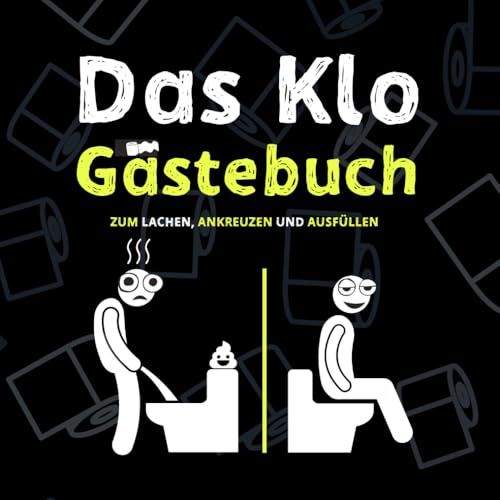 Das Klo
Gästebuch
ZUM LACHEN, ANKREUZEN UND AUSFÜLLEN